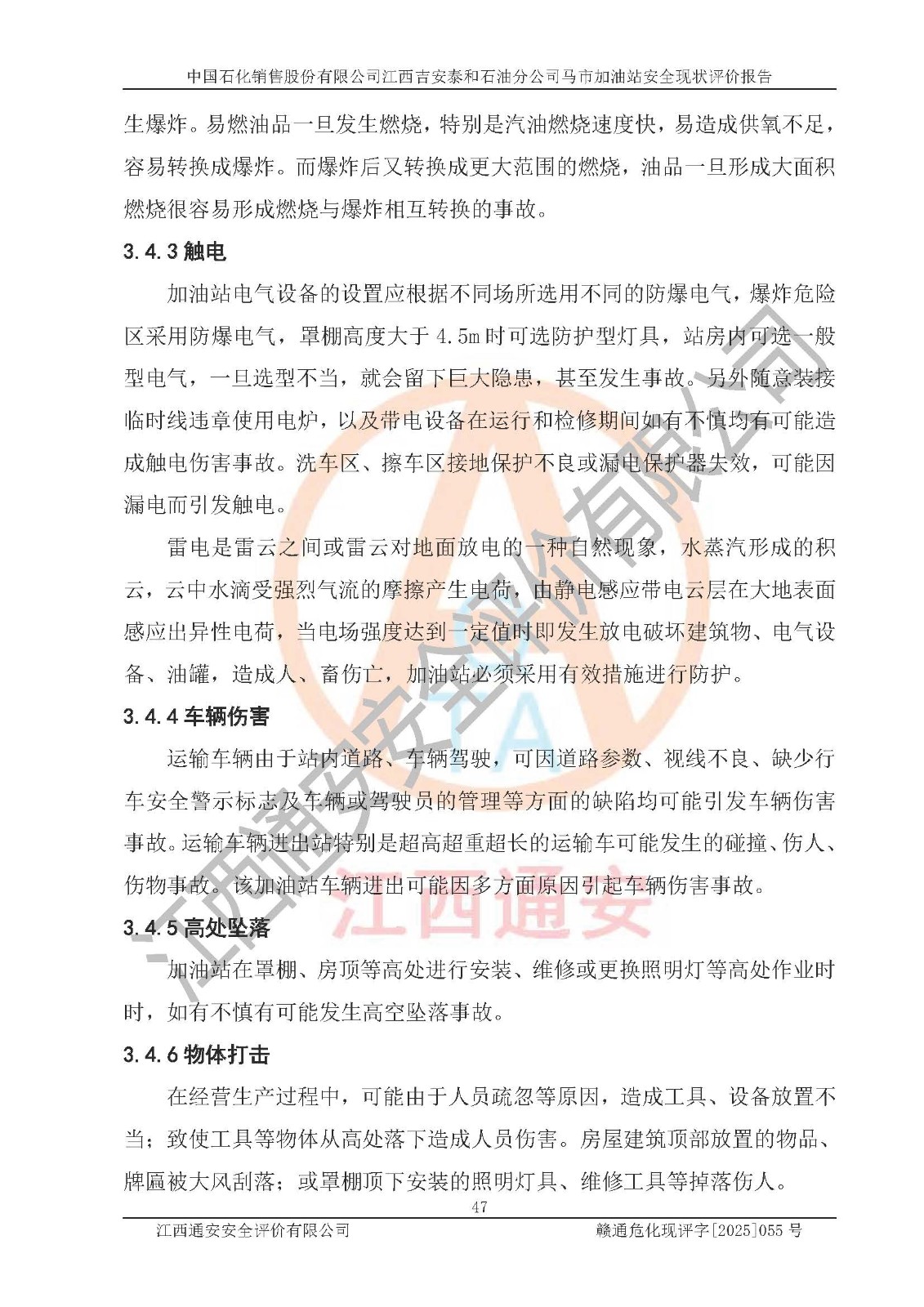 中国石化销售股份有限公司江西吉安泰和石油分公司马市加油站安全现状评价报告

生爆炸。易燃油品一旦发生燃烧，特别是汽油燃烧速度快，易造成供氧不足，容易转换成爆炸。而爆炸后又转换成更大范围的燃烧，油品一旦形成大面积燃烧很容易形成燃烧与爆炸相互转换的事故。

3.4.3 触电

加油站电气设备的设置应根据不同场所选用不同的防爆电气，爆炸危险区采用防爆电气，罩棚高度大于 4.5m 时可选防护型灯具，站房内可选一般型电气，一旦选型不当，就会留下巨大隐患，甚至发生事故。另外随意装接临时线违章使用电炉，以及带电设备在运行和检修期间如有不慎均有可能造成触电伤害事故。洗车区、擦车区接地保护不良或漏电保护器失效，可能因漏电而引发触电。

雷电是雷云之间或雷云对地面放电的一种自然现象，水蒸汽形成的积云，云中水滴受强烈气流的摩擦产生电荷，由静电感应带电云层在大地表面感应出异性电荷，当电场强度达到一定值时即发生放电破坏建筑物、电气设备、油罐，造成人、畜伤亡，加油站必须采用有效措施进行防护。

3.4.4 车辆伤害

运输车辆由于站内道路、车辆驾驶，可因道路参数、视线不良、缺少行车安全警示标志及车辆或驾驶员的管理等方面的缺陷均可能引发车辆伤害事故。运输车辆进出站特别是超高超重超长的运输车可能发生的碰撞、伤人、伤物事故。该加油站车辆进出可能因多方面原因引起车辆伤害事故。

3.4.5 高处坠落

加油站在罩棚、房顶等高处进行安装、维修或更换照明灯等高处作业时时，如有不慎有可能发生高空坠落事故。

3.4.6 物体打击

在经营生产过程中，可能由于人员疏忽等原因，造成工具、设备放置不当；致使工具等物体从高处落下造成人员伤害。房屋建筑顶部放置的物品、牌匾被大风刮落；或罩棚顶下安装的照明灯具、维修工具等掉落伤人。

47

江西通安安全评价有限公司　　赣通危化现评字[2025]055 号

江西通安安全评价有限公司

江西通安